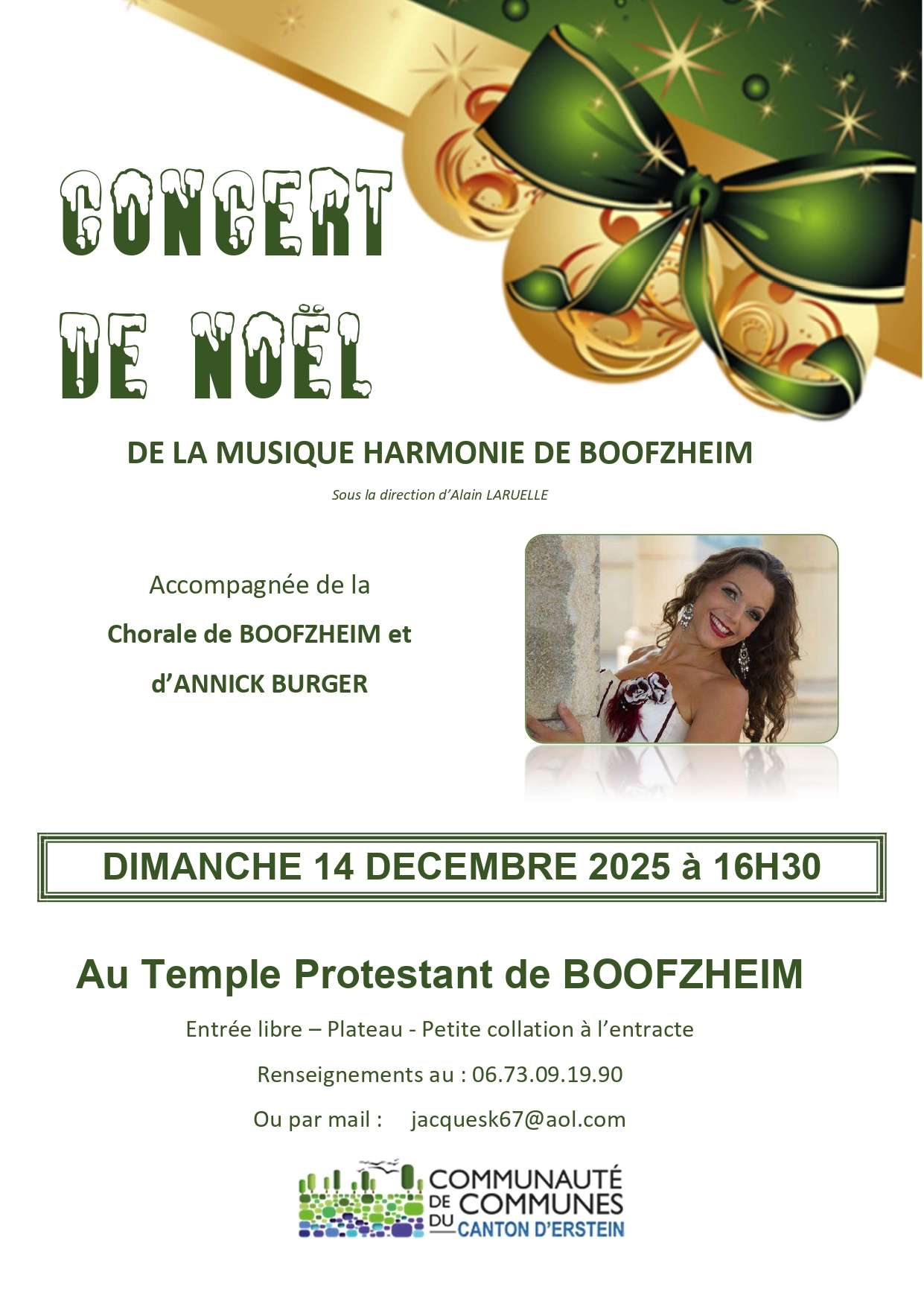 CONCERT

DE NOËL

DE LA MUSIQUE HARMONIE DE BOOFZHEIM

Sous la direction d'Alain LARUELLE

Accompagnée de la

Chorale de BOOFZHEIM et

d'ANNICK BURGER

DIMANCHE 14 DECEMBRE 2025 à 16H30

Au Temple Protestant de BOOFZHEIM

Entrée libre – Plateau - Petite collation à l'entracte

Renseignements au : 06.73.09.19.90

Ou par mail : jacquesk67@aol.com

COMMUNAUTÉ
DE COMMUNES
DU CANTON D'ERSTEIN